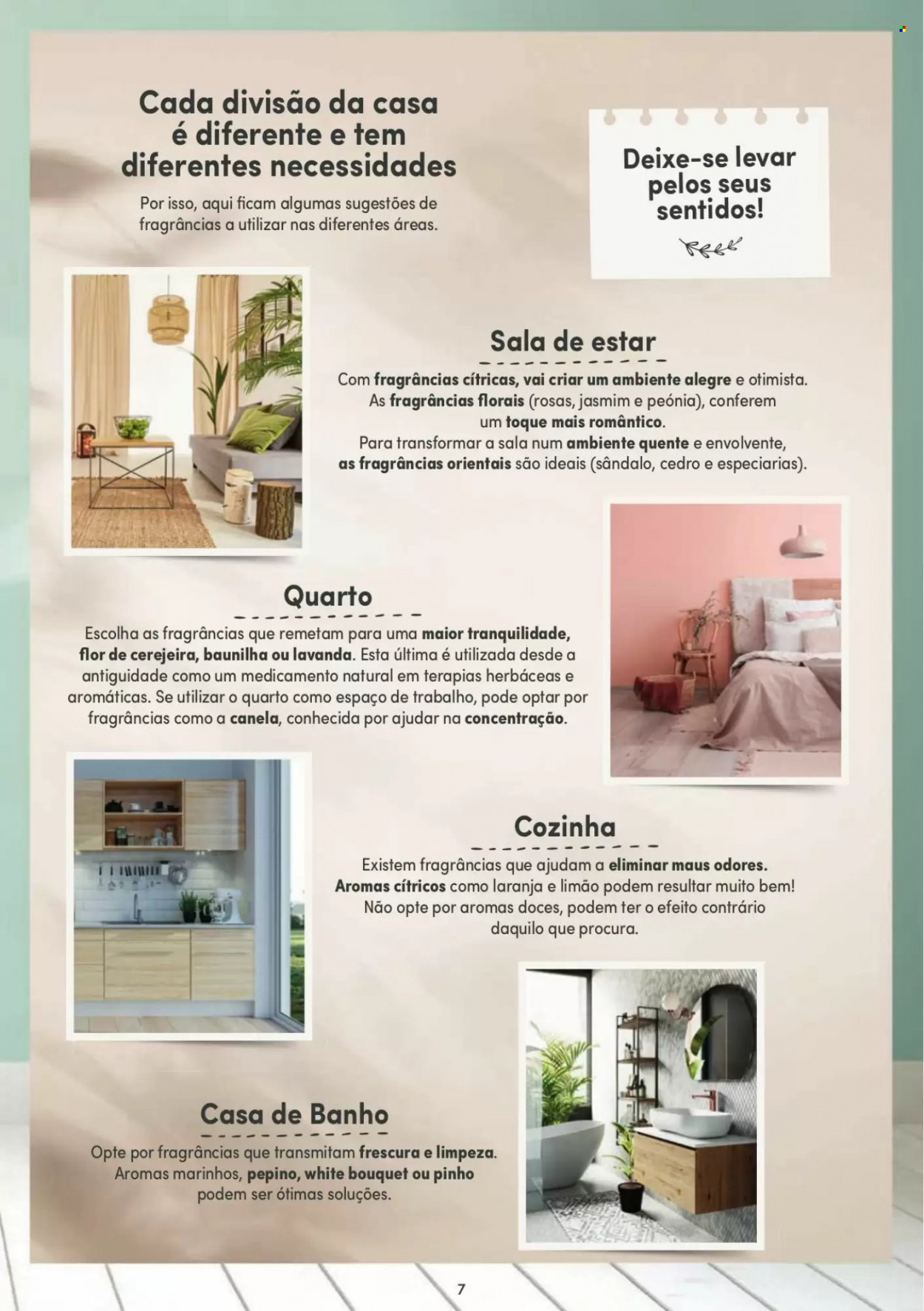 Cada divisão da casa é diferente e tem diferentes necessidades

Por isso, aqui ficam algumas sugestões de fragrâncias a utilizar nas diferentes áreas.

Deixe-se levar pelos seus sentidos!

Sala de estar

Com fragrâncias cítricas, vai criar um ambiente alegre e otimista. As fragrâncias florais (rosas, jasmim e peónia), conferem um toque mais romântico. Para transformar a sala num ambiente quente e envolvente, as fragrâncias orientais são ideais (sândalo, cedro e especiarias).

Quarto

Escolha as fragrâncias que remetam para uma maior tranquilidade, flor de cerejeira, baunilha ou lavanda. Esta última é utilizada desde a antiguidade como um medicamento natural em terapias herbáceas e aromáticas. Se utilizar o quarto como espaço de trabalho, pode optar por fragrâncias como a canela, conhecida por ajudar na concentração.

Cozinha

Existem fragrâncias que ajudam a eliminar maus odores. Aromas cítricos como laranja e limão podem resultar muito bem! Não opte por aromas doces, podem ter o efeito contrário daquilo que procura.

Casa de Banho

Opte por fragrâncias que transmitam frescura e limpeza. Aromas marinhos, pepino, white bouquet ou pinho podem ser ótimas soluções.

7